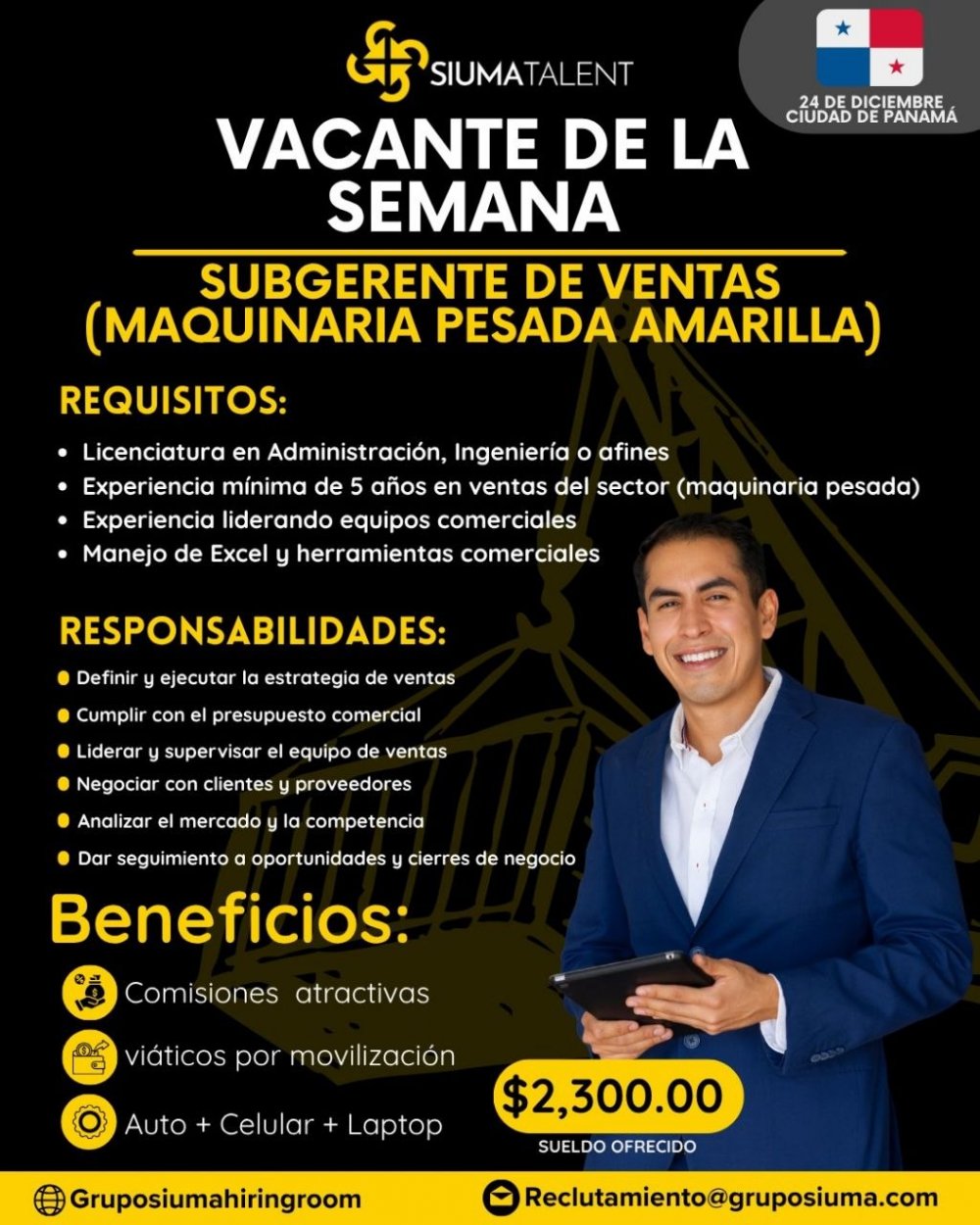 SIUMATALENT

24 DE DICIEMBRE
CIUDAD DE PANAMÁ

VACANTE DE LA SEMANA

SUBGERENTE DE VENTAS (MAQUINARIA PESADA AMARILLA)

REQUISITOS:

• Licenciatura en Administración, Ingeniería o afines
• Experiencia mínima de 5 años en ventas del sector (maquinaria pesada)
• Experiencia liderando equipos comerciales
• Manejo de Excel y herramientas comerciales

RESPONSABILIDADES:

• Definir y ejecutar la estrategia de ventas
• Cumplir con el presupuesto comercial
• Liderar y supervisar el equipo de ventas
• Negociar con clientes y proveedores
• Analizar el mercado y la competencia
• Dar seguimiento a oportunidades y cierres de negocio

Beneficios:

Comisiones atractivas

viáticos por movilización

Auto + Celular + Laptop

$2,300.00
SUELDO OFRECIDO

Gruposiumahiringroom

Reclutamiento@gruposiuma.com